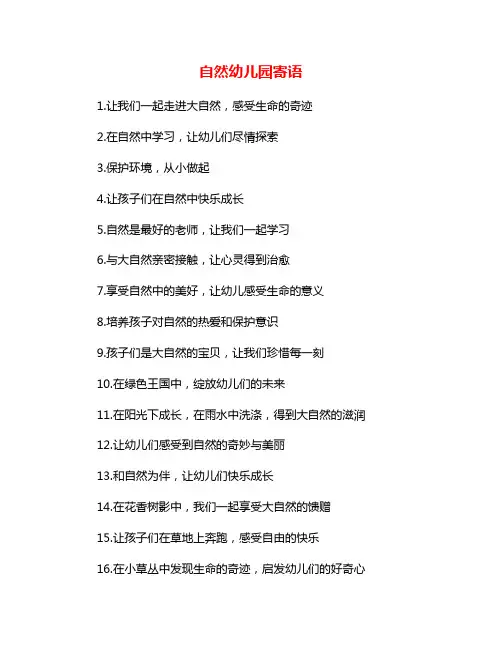 自然幼儿园寄语

1.让我们一起走进大自然，感受生命的奇迹

2.在自然中学习，让幼儿们尽情探索

3.保护环境，从小做起

4.让孩子们在自然中快乐成长

5.自然是最好的老师，让我们一起学习

6.与大自然亲密接触，让心灵得到治愈

7.享受自然中的美好，让幼儿感受生命的意义

8.培养孩子对自然的热爱和保护意识

9.孩子们是大自然的宝贝，让我们珍惜每一刻

10.在绿色王国中，绽放幼儿们的未来

11.在阳光下成长，在雨水中洗涤，得到大自然的滋润

12.让幼儿们感受到自然的奇妙与美丽

13.和自然为伴，让幼儿们快乐成长

14.在花香树影中，我们一起享受大自然的馈赠

15.让孩子们在草地上奔跑，感受自由的快乐

16.在小草丛中发现生命的奇迹，启发幼儿们的好奇心